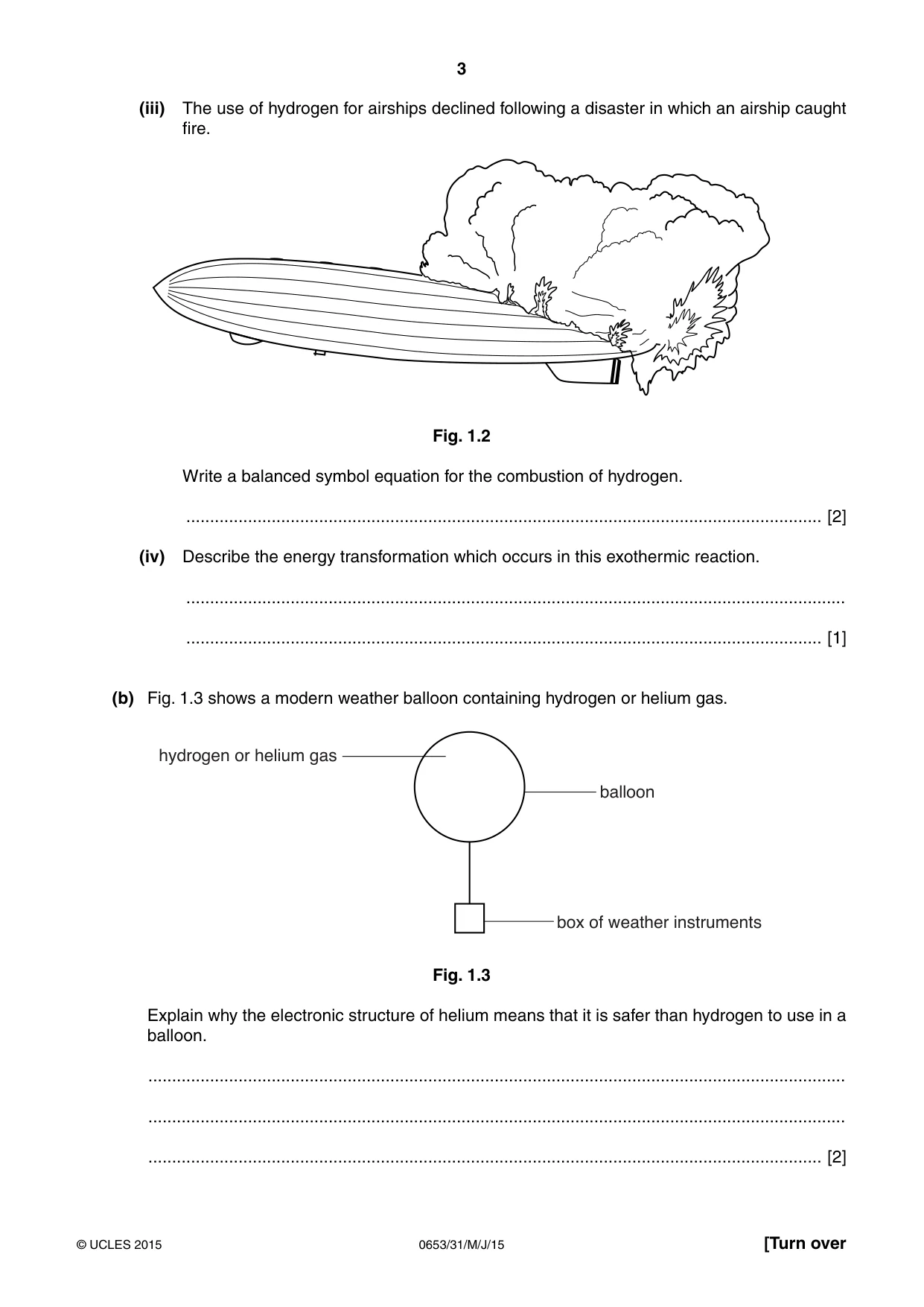 3

(iii) The use of hydrogen for airships declined following a disaster in which an airship caught fire.

Fig. 1.2

Write a balanced symbol equation for the combustion of hydrogen.

____ [2]

(iv) Describe the energy transformation which occurs in this exothermic reaction.

____

____ [1]

(b) Fig. 1.3 shows a modern weather balloon containing hydrogen or helium gas.

hydrogen or helium gas

balloon

box of weather instruments

Fig. 1.3

Explain why the electronic structure of helium means that it is safer than hydrogen to use in a balloon.

____

____

____ [2]

© UCLES 2015 0653/31/M/J/15 [Turn over